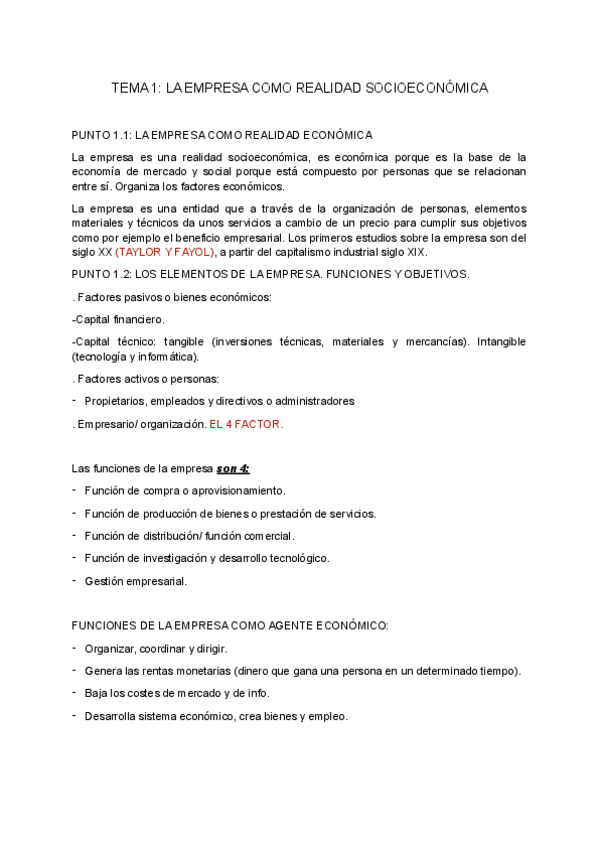 TEMA 1: LA EMPRESA COMO REALIDAD SOCIOECONÓMICA

PUNTO 1.1: LA EMPRESA COMO REALIDAD ECONÓMICA

La empresa es una realidad socioeconómica, es económica porque es la base de la economía de mercado y social porque está compuesto por personas que se relacionan entre sí. Organiza los factores económicos.

La empresa es una entidad que a través de la organización de personas, elementos materiales y técnicos da unos servicios a cambio de un precio para cumplir sus objetivos como por ejemplo el beneficio empresarial. Los primeros estudios sobre la empresa son del siglo XX (TAYLOR Y FAYOL), a partir del capitalismo industrial siglo XIX.

PUNTO 1.2: LOS ELEMENTOS DE LA EMPRESA. FUNCIONES Y OBJETIVOS.

. Factores pasivos o bienes económicos:

-Capital financiero.

-Capital técnico: tangible (inversiones técnicas, materiales y mercancías). Intangible (tecnología y informática).

. Factores activos o personas:

- Propietarios, empleados y directivos o administradores

. Empresario/ organización. EL 4 FACTOR.

Las funciones de la empresa son 4:

- Función de compra o aprovisionamiento.
- Función de producción de bienes o prestación de servicios.
- Función de distribución/ función comercial.
- Función de investigación y desarrollo tecnológico.
- Gestión empresarial.

FUNCIONES DE LA EMPRESA COMO AGENTE ECONÓMICO:

- Organizar, coordinar y dirigir.
- Genera las rentas monetarias (dinero que gana una persona en un determinado tiempo).
- Baja los costes de mercado y de info.
- Desarrolla sistema económico, crea bienes y empleo.